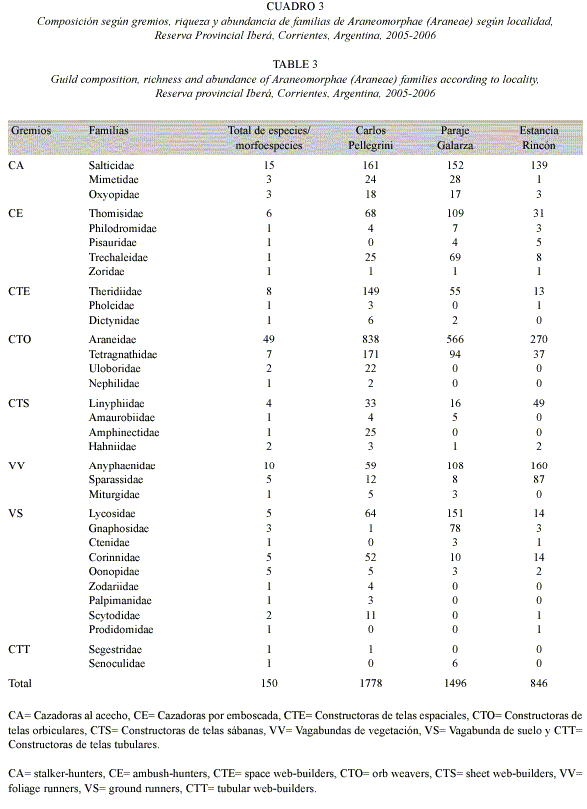 CUADRO 3
Composición según gremios, riqueza y abundancia de familias de Araneomorphae (Araneae) según localidad, Reserva Provincial Iberá, Corrientes, Argentina, 2005-2006

TABLE 3
Guild composition, richness and abundance of Araneomorphae (Araneae) families according to locality, Reserva provincial Iberá, Corrientes, Argentina, 2005-2006

| Gremios | Familias | Total de especies/ morfoespecies | Carlos Pellegrini | Paraje Galarza | Estancia Rincón |
|---|---|---|---|---|---|
| CA | Salticidae | 15 | 161 | 152 | 139 |
| | Mimetidae | 3 | 24 | 28 | 1 |
| | Oxyopidae | 3 | 18 | 17 | 3 |
| CE | Thomisidae | 6 | 68 | 109 | 31 |
| | Philodromidae | 1 | 4 | 7 | 3 |
| | Pisauridae | 1 | 0 | 4 | 5 |
| | Trechaleidae | 1 | 25 | 69 | 8 |
| | Zoridae | 1 | 1 | 1 | 1 |
| CTE | Theridiidae | 8 | 149 | 55 | 13 |
| | Pholcidae | 1 | 3 | 0 | 1 |
| | Dictynidae | 1 | 6 | 2 | 0 |
| CTO | Araneidae | 49 | 838 | 566 | 270 |
| | Tetragnathidae | 7 | 171 | 94 | 37 |
| | Uloboridae | 2 | 22 | 0 | 0 |
| | Nephilidae | 1 | 2 | 0 | 0 |
| CTS | Linyphiidae | 4 | 33 | 16 | 49 |
| | Amaurobiidae | 1 | 4 | 5 | 0 |
| | Amphinectidae | 1 | 25 | 0 | 0 |
| | Hahniidae | 2 | 3 | 1 | 2 |
| VV | Anyphaenidae | 10 | 59 | 108 | 160 |
| | Sparassidae | 5 | 12 | 8 | 87 |
| | Miturgidae | 1 | 5 | 3 | 0 |
| VS | Lycosidae | 5 | 64 | 151 | 14 |
| | Gnaphosidae | 3 | 1 | 78 | 3 |
| | Ctenidae | 1 | 0 | 3 | 1 |
| | Corinnidae | 5 | 52 | 10 | 14 |
| | Oonopidae | 5 | 5 | 3 | 2 |
| | Zodariidae | 1 | 4 | 0 | 0 |
| | Palpimanidae | 1 | 3 | 0 | 0 |
| | Scytodidae | 2 | 11 | 0 | 1 |
| | Prodidomidae | 1 | 0 | 0 | 1 |
| CTT | Segestridae | 1 | 1 | 0 | 0 |
| | Senoculidae | 1 | 0 | 6 | 0 |
| Total | | 150 | 1778 | 1496 | 846 |

CA= Cazadoras al acecho, CE= Cazadoras por emboscada, CTE= Constructoras de telas espaciales, CTO= Constructoras de telas orbiculares, CTS= Constructoras de telas sábanas, VV= Vagabundas de vegetación, VS= Vagabunda de suelo y CTT= Constructoras de telas tubulares.

CA= stalker-hunters, CE= ambush-hunters, CTE= space web-builders, CTO= orb weavers, CTS= sheet web-builders, VV= foliage runners, VS= ground runners, CTT= tubular web-builders.